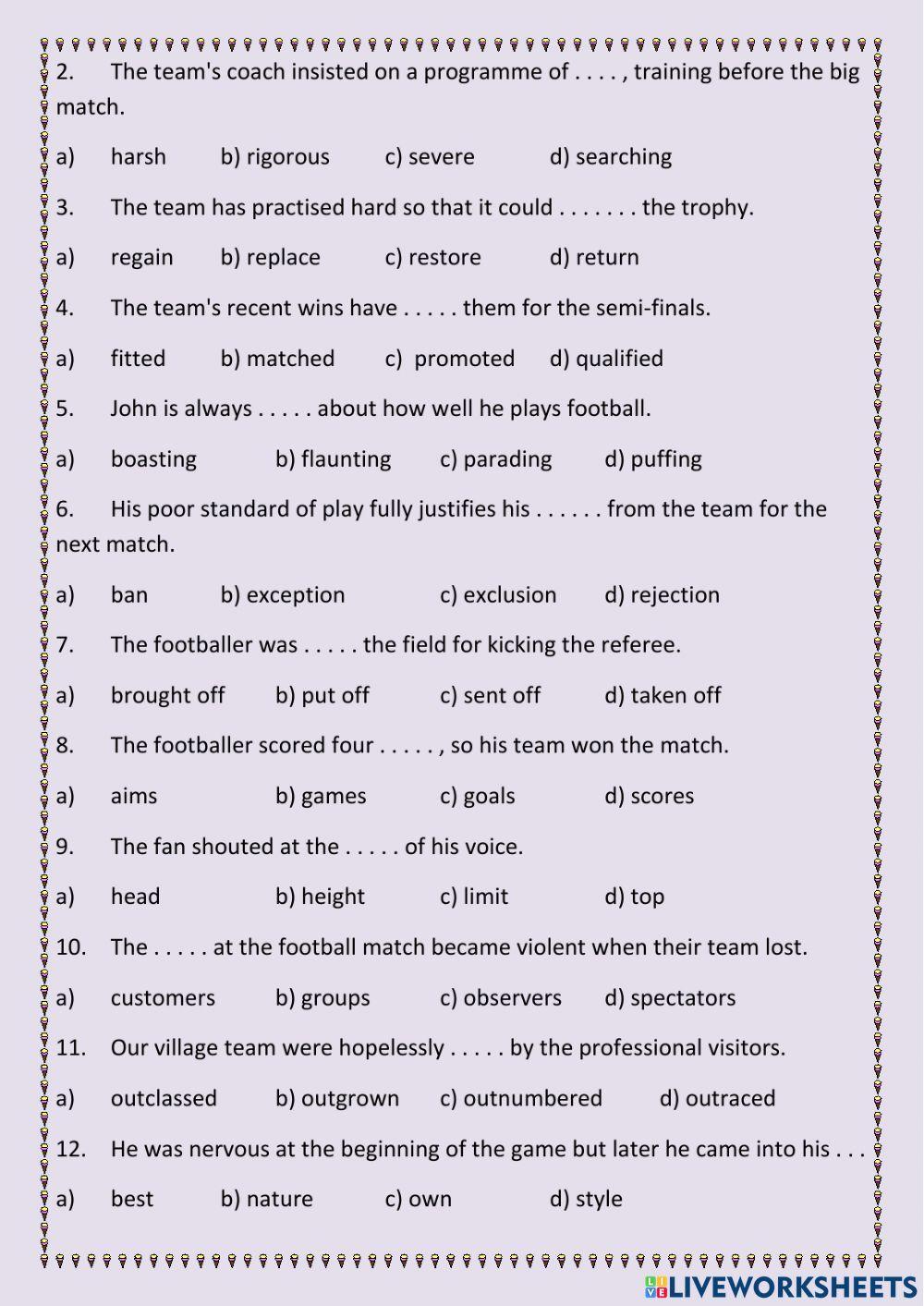 2. The team's coach insisted on a programme of . . . . , training before the big match.

a) harsh b) rigorous c) severe d) searching

3. The team has practised hard so that it could . . . . . . . the trophy.

a) regain b) replace c) restore d) return

4. The team's recent wins have . . . . . them for the semi-finals.

a) fitted b) matched c) promoted d) qualified

5. John is always . . . . . about how well he plays football.

a) boasting b) flaunting c) parading d) puffing

6. His poor standard of play fully justifies his . . . . . . from the team for the next match.

a) ban b) exception c) exclusion d) rejection

7. The footballer was . . . . . the field for kicking the referee.

a) brought off b) put off c) sent off d) taken off

8. The footballer scored four . . . . . , so his team won the match.

a) aims b) games c) goals d) scores

9. The fan shouted at the . . . . . of his voice.

a) head b) height c) limit d) top

10. The . . . . . at the football match became violent when their team lost.

a) customers b) groups c) observers d) spectators

11. Our village team were hopelessly . . . . . by the professional visitors.

a) outclassed b) outgrown c) outnumbered d) outraced

12. He was nervous at the beginning of the game but later he came into his . . .

a) best b) nature c) own d) style

LIVEWORKSHEETS